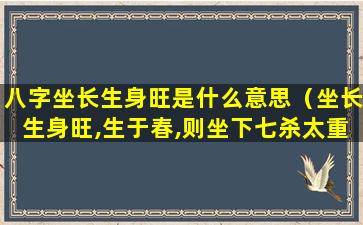 八字坐长生身旺是什么意思（坐长生身旺,生于春,则坐下七杀太重